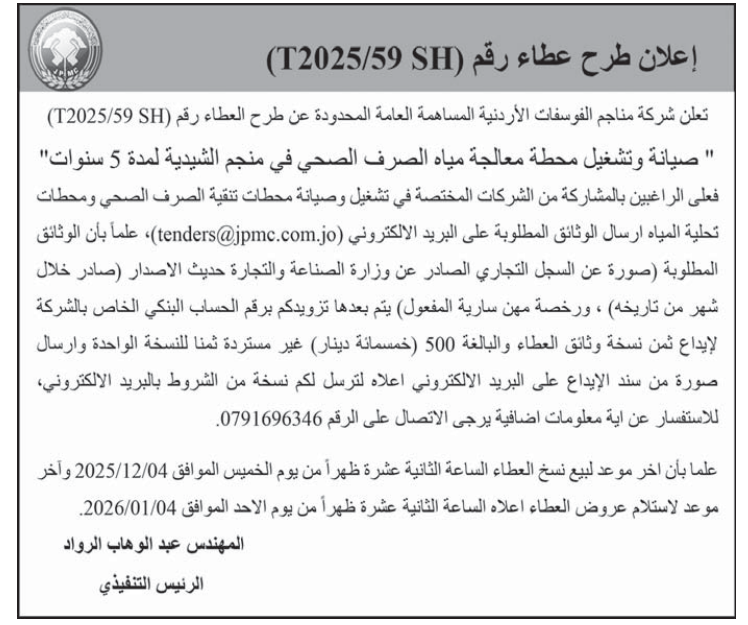 إعلان طرح عطاء رقم (T2025/59 SH)

JPMC

تعلن شركة مناجم الفوسفات الأردنية المساهمة العامة المحدودة عن طرح العطاء رقم (T2025/59 SH)

" صيانة وتشغيل محطة معالجة مياه الصرف الصحي في منجم الشيدية لمدة 5 سنوات"

فعلى الراغبين بالمشاركة من الشركات المختصة في تشغيل وصيانة محطات تنقية الصرف الصحي ومحطات تحلية المياه ارسال الوثائق المطلوبة على البريد الالكتروني (tenders@jpmc.com.jo)، علماً بأن الوثائق المطلوبة (صورة عن السجل التجاري الصادر عن وزارة الصناعة والتجارة حديث الاصدار (صادر خلال شهر من تاريخه) ، ورخصة مهن سارية المفعول) يتم بعدها تزويدكم برقم الحساب البنكي الخاص بالشركة لإيداع ثمن نسخة وثائق العطاء والبالغة 500 (خمسمائة دينار) غير مستردة ثمنا للنسخة الواحدة وارسال صورة من سند الإيداع على البريد الالكتروني اعلاه لترسل لكم نسخة من الشروط بالبريد الالكتروني، للاستفسار عن اية معلومات اضافية يرجى الاتصال على الرقم 0791696346.

علما بأن اخر موعد لبيع نسخ العطاء الساعة الثانية عشرة ظهراً من يوم الخميس الموافق 2025/12/04 وآخر موعد لاستلام عروض العطاء اعلاه الساعة الثانية عشرة ظهراً من يوم الاحد الموافق 2026/01/04.

المهندس عبد الوهاب الرواد

الرئيس التنفيذي